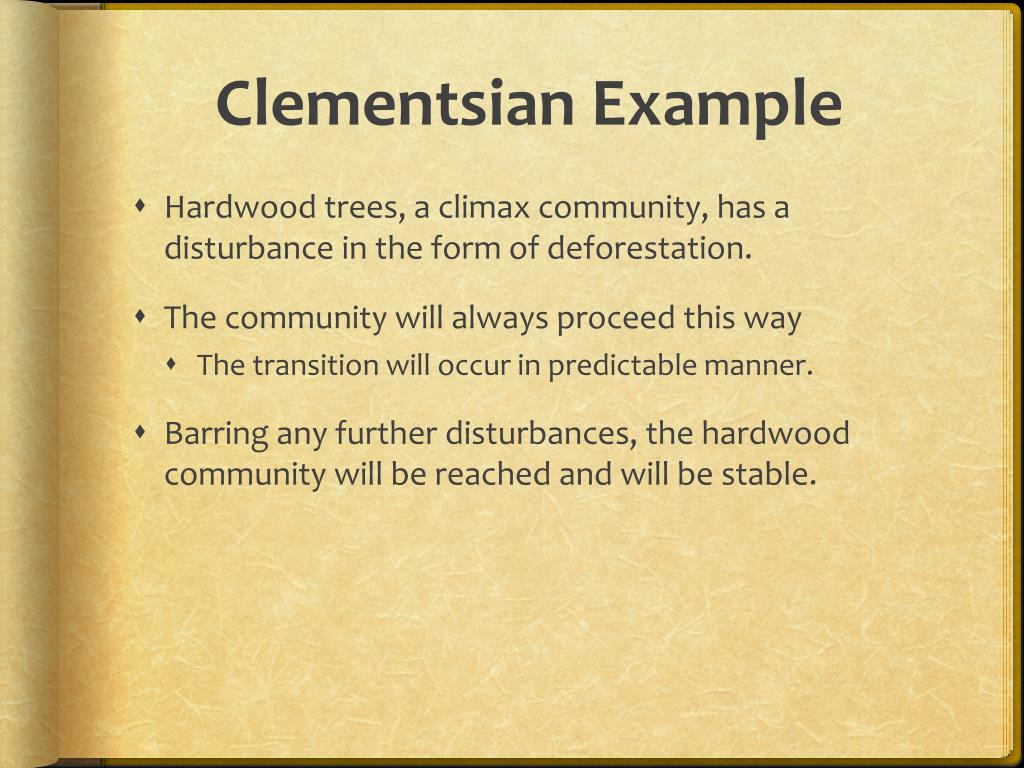 Clementsian Example

• Hardwood trees, a climax community, has a disturbance in the form of deforestation.

• The community will always proceed this way

• The transition will occur in predictable manner.

• Barring any further disturbances, the hardwood community will be reached and will be stable.